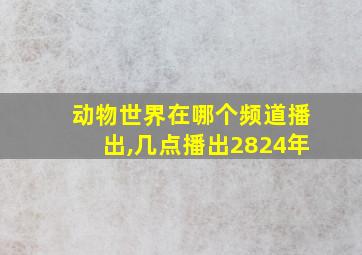 动物世界在哪个频道播出,几点播出2824年